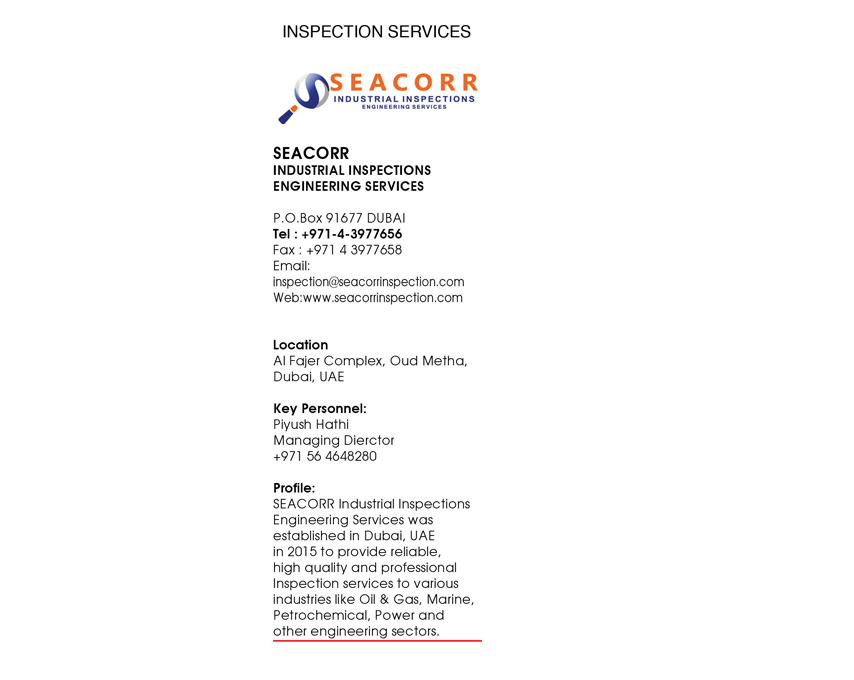 INSPECTION SERVICES

SEACORR
INDUSTRIAL INSPECTIONS
ENGINEERING SERVICES

SEACORR
INDUSTRIAL INSPECTIONS
ENGINEERING SERVICES

P.O.Box 91677 DUBAI
Tel : +971-4-3977656
Fax : +971 4 3977658
Email:
inspection@seacorrinspection.com
Web:www.seacorrinspection.com

Location
Al Fajer Complex, Oud Metha, Dubai, UAE

Key Personnel:
Piyush Hathi
Managing Dierctor
+971 56 4648280

Profile:
SEACORR Industrial Inspections Engineering Services was established in Dubai, UAE in 2015 to provide reliable, high quality and professional Inspection services to various industries like Oil & Gas, Marine, Petrochemical, Power and other engineering sectors.